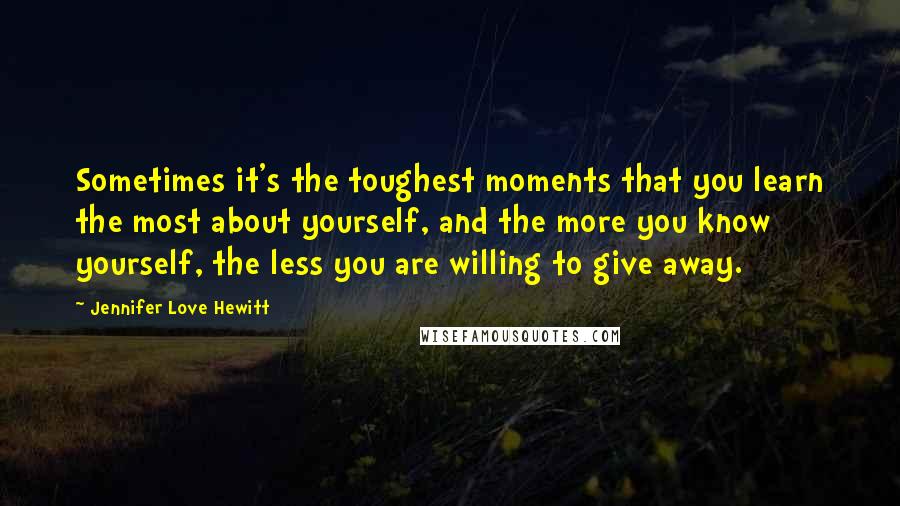 Sometimes it's the toughest moments that you learn the most about yourself, and the more you know yourself, the less you are willing to give away.

~ Jennifer Love Hewitt

WISEFAMOUSQUOTES.COM